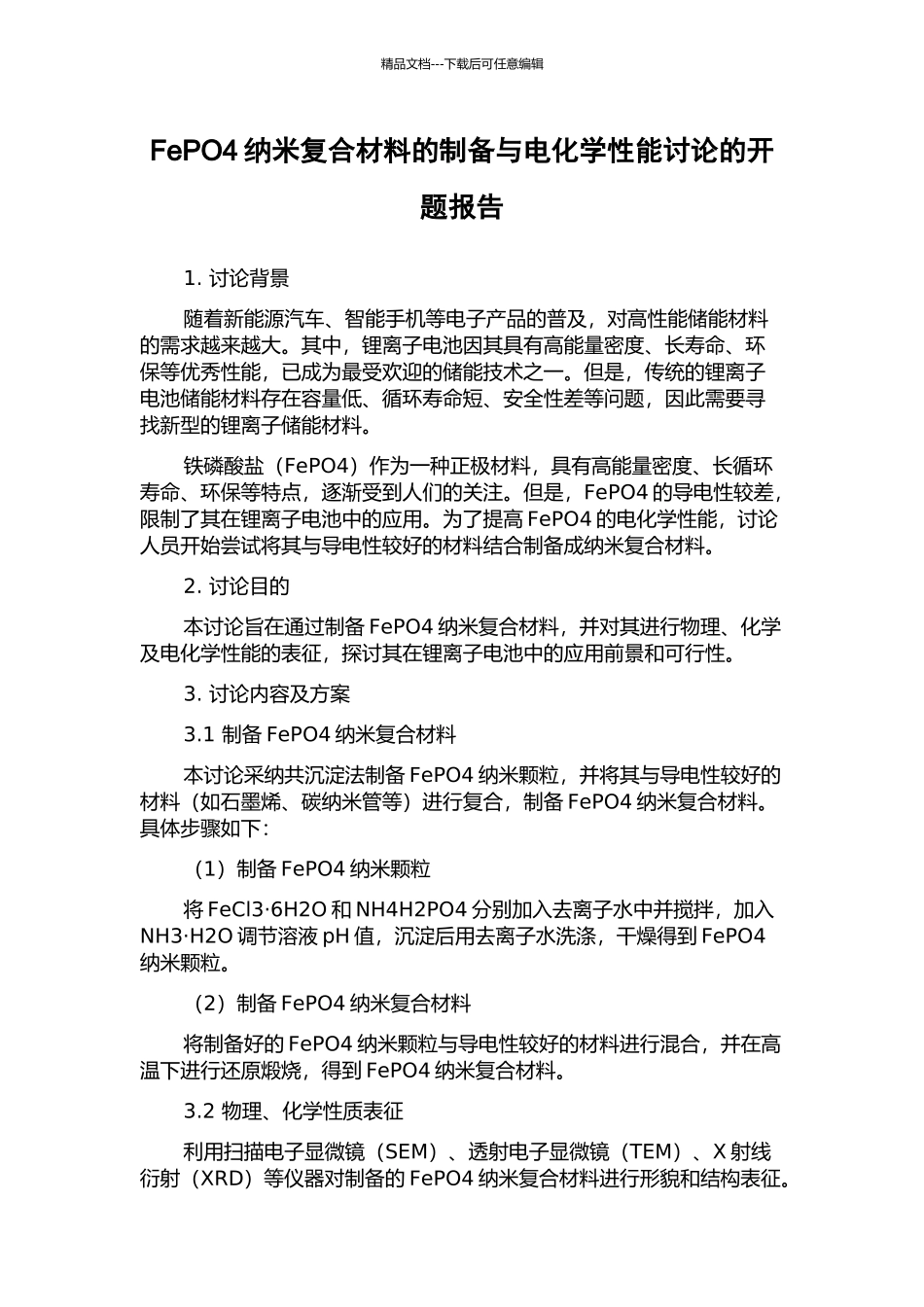 精品文档---下载后可任意编辑

FePO4 纳米复合材料的制备与电化学性能讨论的开题报告

1. 讨论背景

随着新能源汽车、智能手机等电子产品的普及，对高性能储能材料的需求越来越大。其中，锂离子电池因其具有高能量密度、长寿命、环保等优秀性能，已成为最受欢迎的储能技术之一。但是，传统的锂离子电池储能材料存在容量低、循环寿命短、安全性差等问题，因此需要寻找新型的锂离子储能材料。

铁磷酸盐（FePO4）作为一种正极材料，具有高能量密度、长循环寿命、环保等特点，逐渐受到人们的关注。但是，FePO4 的导电性较差，限制了其在锂离子电池中的应用。为了提高 FePO4 的电化学性能，讨论人员开始尝试将其与导电性较好的材料结合制备成纳米复合材料。

2. 讨论目的

本讨论旨在通过制备 FePO4 纳米复合材料，并对其进行物理、化学及电化学性能的表征，探讨其在锂离子电池中的应用前景和可行性。

3. 讨论内容及方案

3.1 制备 FePO4 纳米复合材料

本讨论采纳共沉淀法制备 FePO4 纳米颗粒，并将其与导电性较好的材料（如石墨烯、碳纳米管等）进行复合，制备 FePO4 纳米复合材料。具体步骤如下：

（1）制备 FePO4 纳米颗粒

将 FeCl3·6H2O 和 NH4H2PO4 分别加入去离子水中并搅拌，加入 NH3·H2O 调节溶液 pH 值，沉淀后用去离子水洗涤，干燥得到 FePO4 纳米颗粒。

（2）制备 FePO4 纳米复合材料

将制备好的 FePO4 纳米颗粒与导电性较好的材料进行混合，并在高温下进行还原煅烧，得到 FePO4 纳米复合材料。

3.2 物理、化学性质表征

利用扫描电子显微镜（SEM）、透射电子显微镜（TEM）、X 射线衍射（XRD）等仪器对制备的 FePO4 纳米复合材料进行形貌和结构表征。